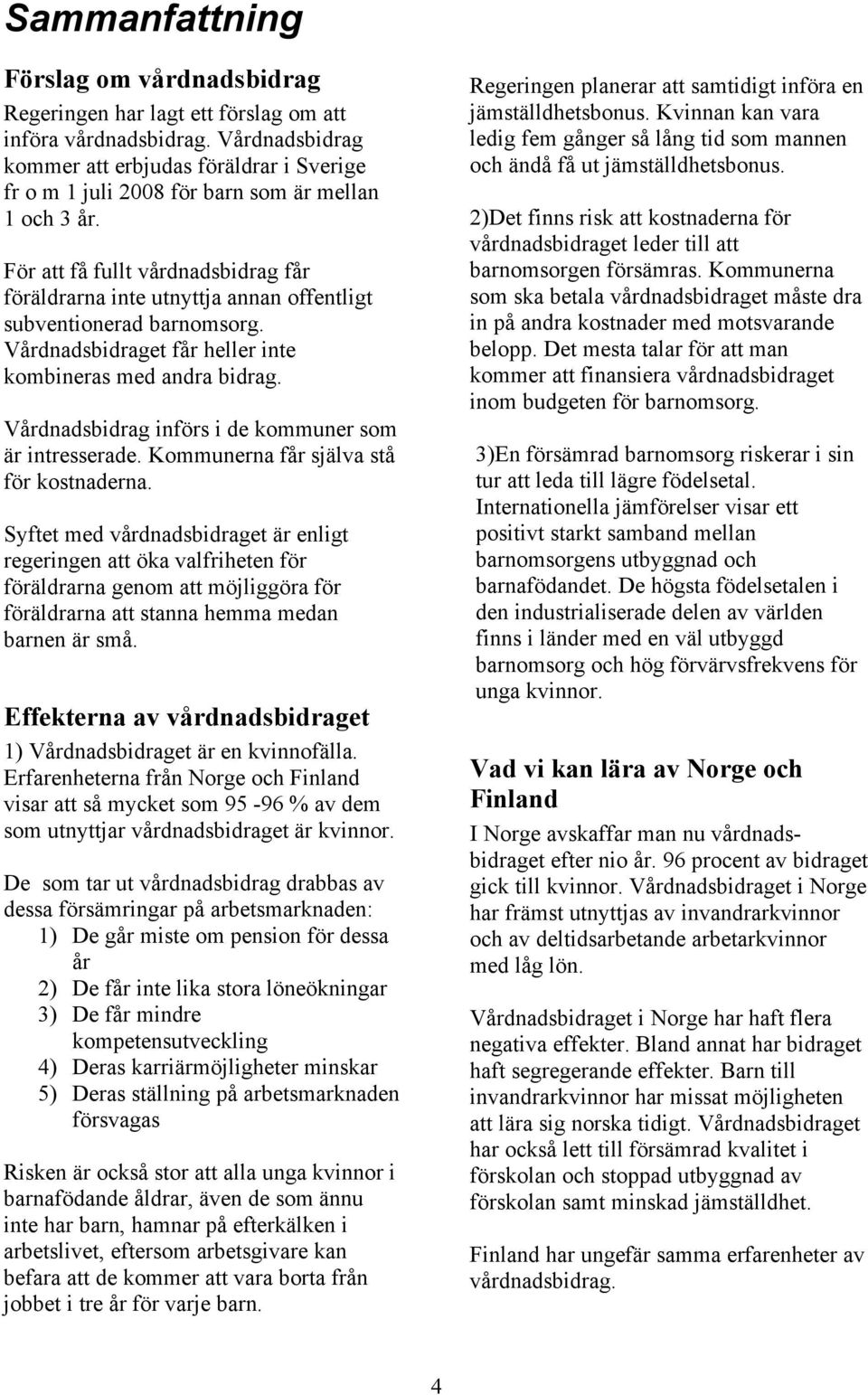 Sammanfattning

Förslag om vårdnadsbidrag

Regeringen har lagt ett förslag om att införa vårdnadsbidrag. Vårdnadsbidrag kommer att erbjudas föräldrar i Sverige fr o m 1 juli 2008 för barn som är mellan 1 och 3 år.

För att få fullt vårdnadsbidrag får föräldrarna inte utnyttja annan offentligt subventionerad barnomsorg. Vårdnadsbidraget får heller inte kombineras med andra bidrag.

Vårdnadsbidrag införs i de kommuner som är intresserade. Kommunerna får själva stå för kostnaderna.

Syftet med vårdnadsbidraget är enligt regeringen att öka valfriheten för föräldrarna genom att möjliggöra för föräldrarna att stanna hemma medan barnen är små.

Effekterna av vårdnadsbidraget

1) Vårdnadsbidraget är en kvinnofälla. Erfarenheterna från Norge och Finland visar att så mycket som 95 -96 % av dem som utnyttjar vårdnadsbidraget är kvinnor.

De som tar ut vårdnadsbidrag drabbas av dessa försämringar på arbetsmarknaden:
1) De går miste om pension för dessa år
2) De får inte lika stora löneökningar
3) De får mindre kompetensutveckling
4) Deras karriärmöjligheter minskar
5) Deras ställning på arbetsmarknaden försvagas

Risken är också stor att alla unga kvinnor i barnafödande åldrar, även de som ännu inte har barn, hamnar på efterkälken i arbetslivet, eftersom arbetsgivare kan befara att de kommer att vara borta från jobbet i tre år för varje barn.

Regeringen planerar att samtidigt införa en jämställdhetsbonus. Kvinnan kan vara ledig fem gånger så lång tid som mannen och ändå få ut jämställdhetsbonus.

2)Det finns risk att kostnaderna för vårdnadsbidraget leder till att barnomsorgen försämras. Kommunerna som ska betala vårdnadsbidraget måste dra in på andra kostnader med motsvarande belopp. Det mesta talar för att man kommer att finansiera vårdnadsbidraget inom budgeten för barnomsorg.

3)En försämrad barnomsorg riskerar i sin tur att leda till lägre födelsetal. Internationella jämförelser visar ett positivt starkt samband mellan barnomsorgens utbyggnad och barnafödandet. De högsta födelsetalen i den industrialiserade delen av världen finns i länder med en väl utbyggd barnomsorg och hög förvärvsfrekvens för unga kvinnor.

Vad vi kan lära av Norge och Finland

I Norge avskaffar man nu vårdnadsbidraget efter nio år. 96 procent av bidraget gick till kvinnor. Vårdnadsbidraget i Norge har främst utnyttjas av invandrarkvinnor och av deltidsarbetande arbetarkvinnor med låg lön.

Vårdnadsbidraget i Norge har haft flera negativa effekter. Bland annat har bidraget haft segregerande effekter. Barn till invandrarkvinnor har missat möjligheten att lära sig norska tidigt. Vårdnadsbidraget har också lett till försämrad kvalitet i förskolan och stoppad utbyggnad av förskolan samt minskad jämställdhet.

Finland har ungefär samma erfarenheter av vårdnadsbidrag.

4